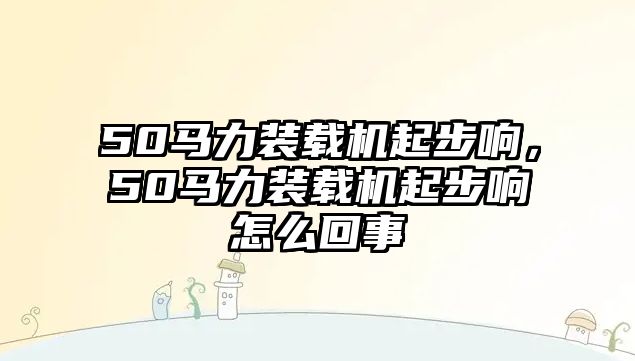 50马力装载机起步响，50马力装载机起步响怎么回事